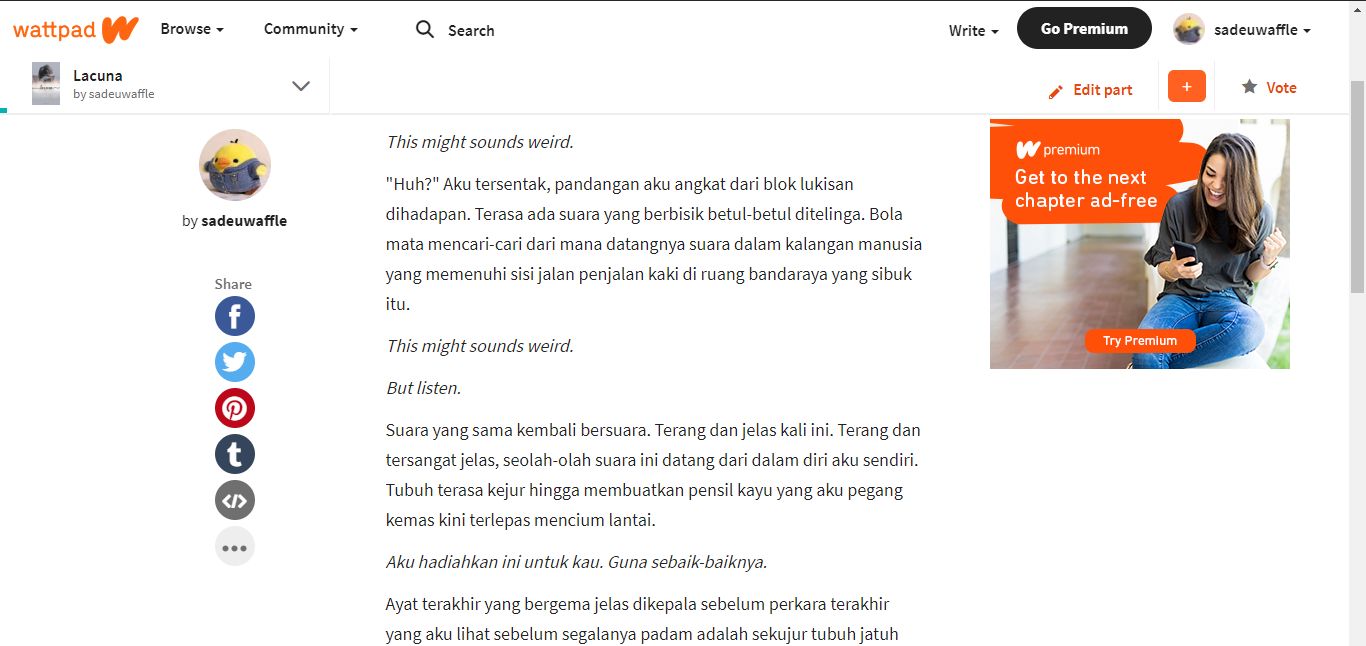 wattpad Browse Community Search Write Go Premium sadeuwaffle

Lacuna
by sadeuwaffle

Edit part + Vote

by sadeuwaffle

Share

This might sounds weird.

"Huh?" Aku tersentak, pandangan aku angkat dari blok lukisan dihadapan. Terasa ada suara yang berbisik betul-betul ditelinga. Bola mata mencari-cari dari mana datangnya suara dalam kalangan manusia yang memenuhi sisi jalan penjalan kaki di ruang bandaraya yang sibuk itu.

This might sounds weird.

But listen.

Suara yang sama kembali bersuara. Terang dan jelas kali ini. Terang dan tersangat jelas, seolah-olah suara ini datang dari dalam diri aku sendiri. Tubuh terasa kejur hingga membuatkan pensil kayu yang aku pegang kemas kini terlepas mencium lantai.

Aku hadiahkan ini untuk kau. Guna sebaik-baiknya.

Ayat terakhir yang bergema jelas dikepala sebelum perkara terakhir yang aku lihat sebelum segalanya padam adalah sekujur tubuh jatuh

premium
Get to the next chapter ad-free
Try Premium